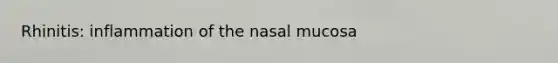 Rhinitis: inflammation of the nasal mucosa